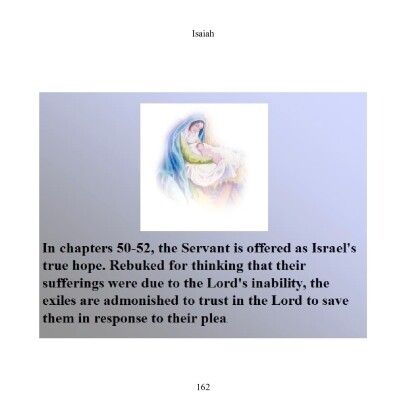 Isaiah

In chapters 50-52, the Servant is offered as Israel's true hope. Rebuked for thinking that their sufferings were due to the Lord's inability, the exiles are admonished to trust in the Lord to save them in response to their plea.

162